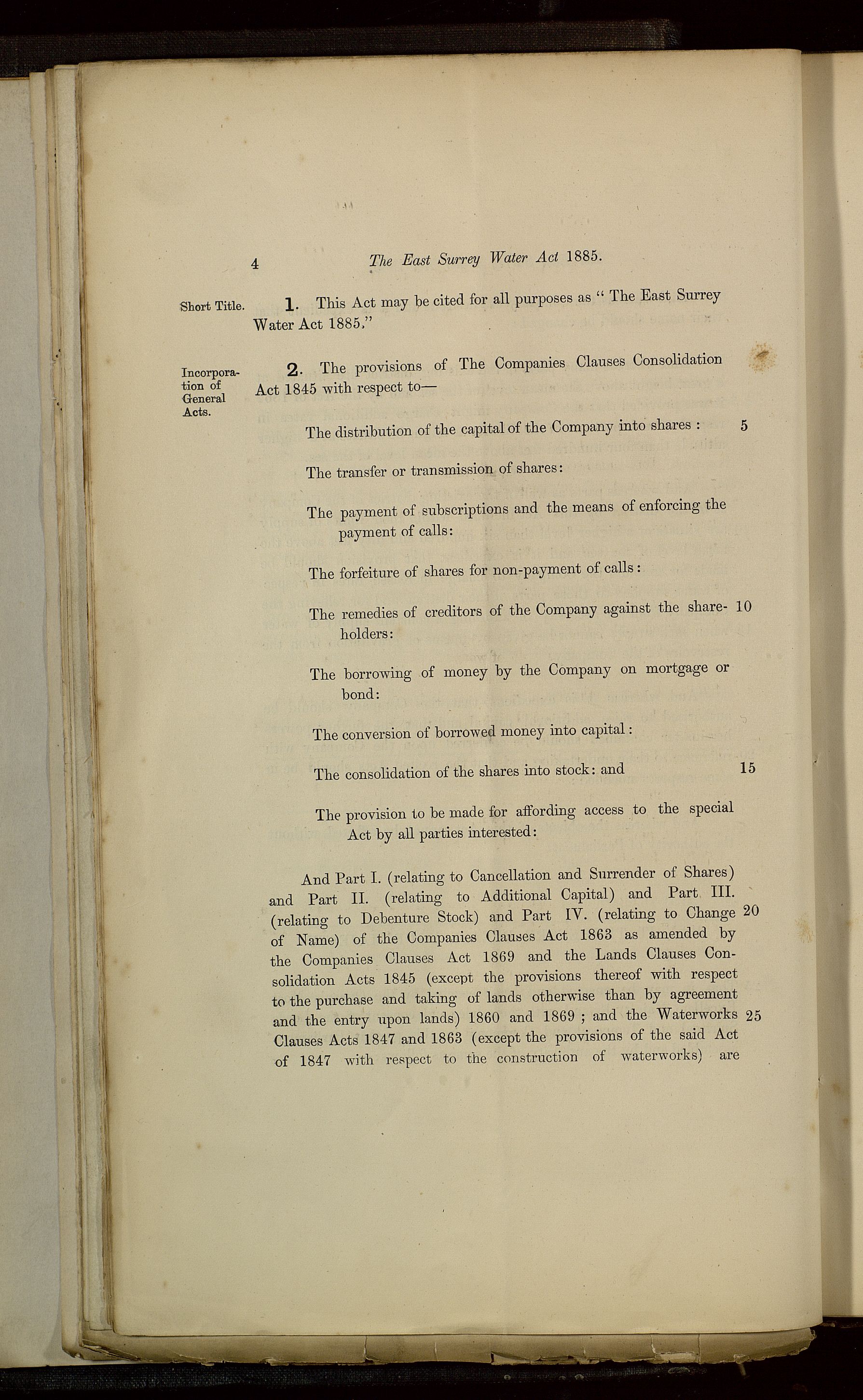 4 The East Surrey Water Act 1885.

Short Title. 1. This Act may be cited for all purposes as "The East Surrey Water Act 1885."

Incorporation of General Acts. 2. The provisions of The Companies Clauses Consolidation Act 1845 with respect to—

The distribution of the capital of the Company into shares : 5

The transfer or transmission of shares:

The payment of subscriptions and the means of enforcing the payment of calls:

The forfeiture of shares for non-payment of calls:

The remedies of creditors of the Company against the shareholders: 10

The borrowing of money by the Company on mortgage or bond:

The conversion of borrowed money into capital:

The consolidation of the shares into stock: and 15

The provision to be made for affording access to the special Act by all parties interested:

And Part I. (relating to Cancellation and Surrender of Shares) and Part II. (relating to Additional Capital) and Part III. (relating to Debenture Stock) and Part IV. (relating to Change 20 of Name) of the Companies Clauses Act 1863 as amended by the Companies Clauses Act 1869 and the Lands Clauses Consolidation Acts 1845 (except the provisions thereof with respect to the purchase and taking of lands otherwise than by agreement and the entry upon lands) 1860 and 1869 ; and the Waterworks 25 Clauses Acts 1847 and 1863 (except the provisions of the said Act of 1847 with respect to the construction of waterworks) are